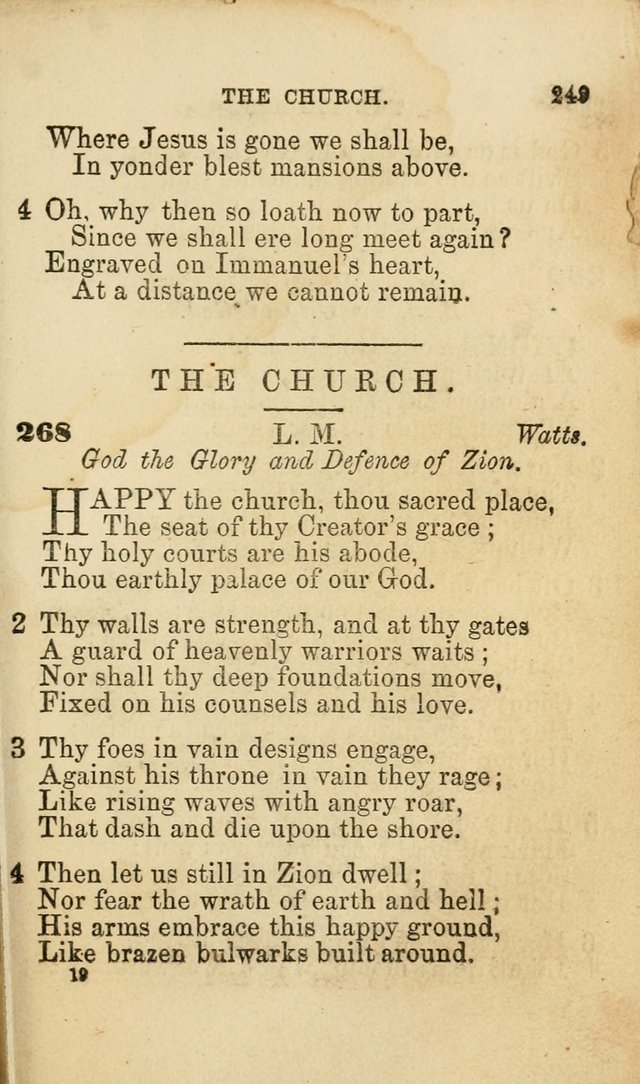 THE CHURCH. 249

Where Jesus is gone we shall be,
In yonder blest mansions above.

4 Oh, why then so loath now to part,
Since we shall ere long meet again?
Engraved on Immanuel's heart,
At a distance we cannot remain.

THE CHURCH.

268 L. M. Watts.
God the Glory and Defence of Zion.

HAPPY the church, thou sacred place,
The seat of thy Creator's grace;
Thy holy courts are his abode,
Thou earthly palace of our God.

2 Thy walls are strength, and at thy gates
A guard of heavenly warriors waits;
Nor shall thy deep foundations move,
Fixed on his counsels and his love.

3 Thy foes in vain designs engage,
Against his throne in vain they rage;
Like rising waves with angry roar,
That dash and die upon the shore.

4 Then let us still in Zion dwell;
Nor fear the wrath of earth and hell;
His arms embrace this happy ground,
Like brazen bulwarks built around.

19